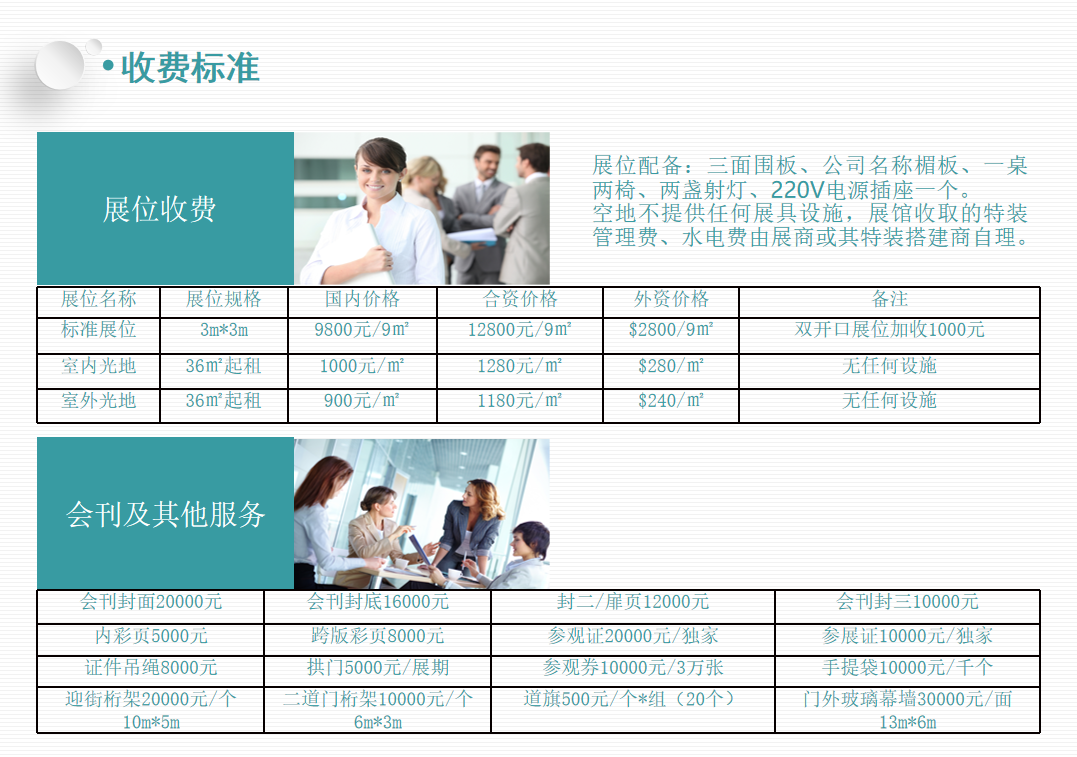 • 收费标准

展位收费

展位配备：三面围板、公司名称楣板、一桌两椅、两盏射灯、220V电源插座一个。
空地不提供任何展具设施，展馆收取的特装管理费、水电费由展商或其特装搭建商自理。

| 展位名称 | 展位规格 | 国内价格 | 合资价格 | 外资价格 | 备注 |
|---|---|---|---|---|---|
| 标准展位 | 3m*3m | 9800元/9㎡ | 12800元/9㎡ | $2800/9㎡ | 双开口展位加收1000元 |
| 室内光地 | 36㎡起租 | 1000元/㎡ | 1280元/㎡ | $280/㎡ | 无任何设施 |
| 室外光地 | 36㎡起租 | 900元/㎡ | 1180元/㎡ | $240/㎡ | 无任何设施 |

会刊及其他服务

| 会刊封面20000元 | 会刊封底16000元 | 封二/扉页12000元 | 会刊封三10000元 |
|---|---|---|---|
| 内彩页5000元 | 跨版彩页8000元 | 参观证20000元/独家 | 参展证10000元/独家 |
| 证件吊绳8000元 | 拱门5000元/展期 | 参观券10000元/3万张 | 手提袋10000元/千个 |
| 迎街桁架20000元/个 10m*5m | 二道门桁架10000元/个 6m*3m | 道旗500元/个*组（20个） | 门外玻璃幕墙30000元/面 13m*6m |